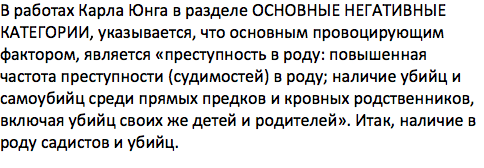 В работах Карла Юнга в разделе ОСНОВНЫЕ НЕГАТИВНЫЕ КАТЕГОРИИ, указывается, что основным провоцирующим фактором, является «преступность в роду: повышенная частота преступности (судимостей) в роду; наличие убийц и самоубийц среди прямых предков и кровных родственников, включая убийц своих же детей и родителей». Итак, наличие в роду садистов и убийц.